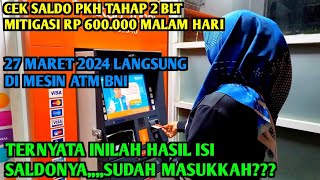 CEK SALDO PKH TAHAP 2 BLT MITIGASI RP 600.000 MALAM HARI

27 MARET 2024 LANGSUNG DI MESIN ATM BNI

VISA

VISA

TERNYATA INILAH HASIL ISI SALDONYA,,,,SUDAH MASUKKAH???